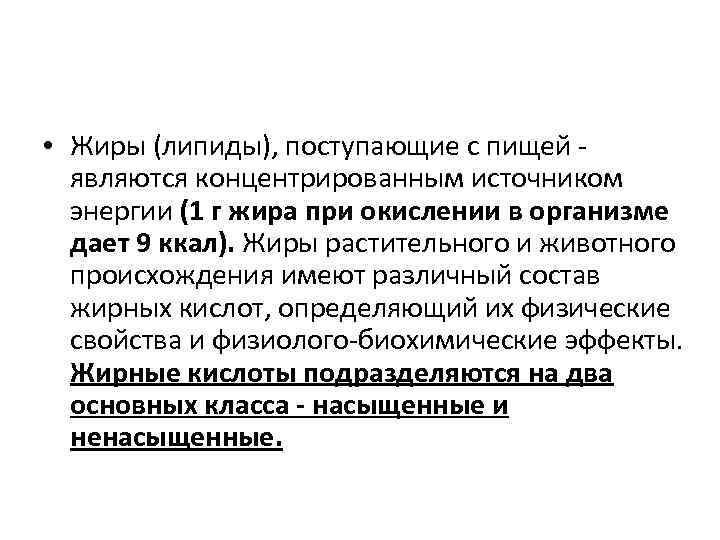 • Жиры (липиды), поступающие с пищей - являются концентрированным источником энергии (1 г жира при окислении в организме дает 9 ккал). Жиры растительного и животного происхождения имеют различный состав жирных кислот, определяющий их физические свойства и физиолого-биохимические эффекты. Жирные кислоты подразделяются на два основных класса - насыщенные и ненасыщенные.